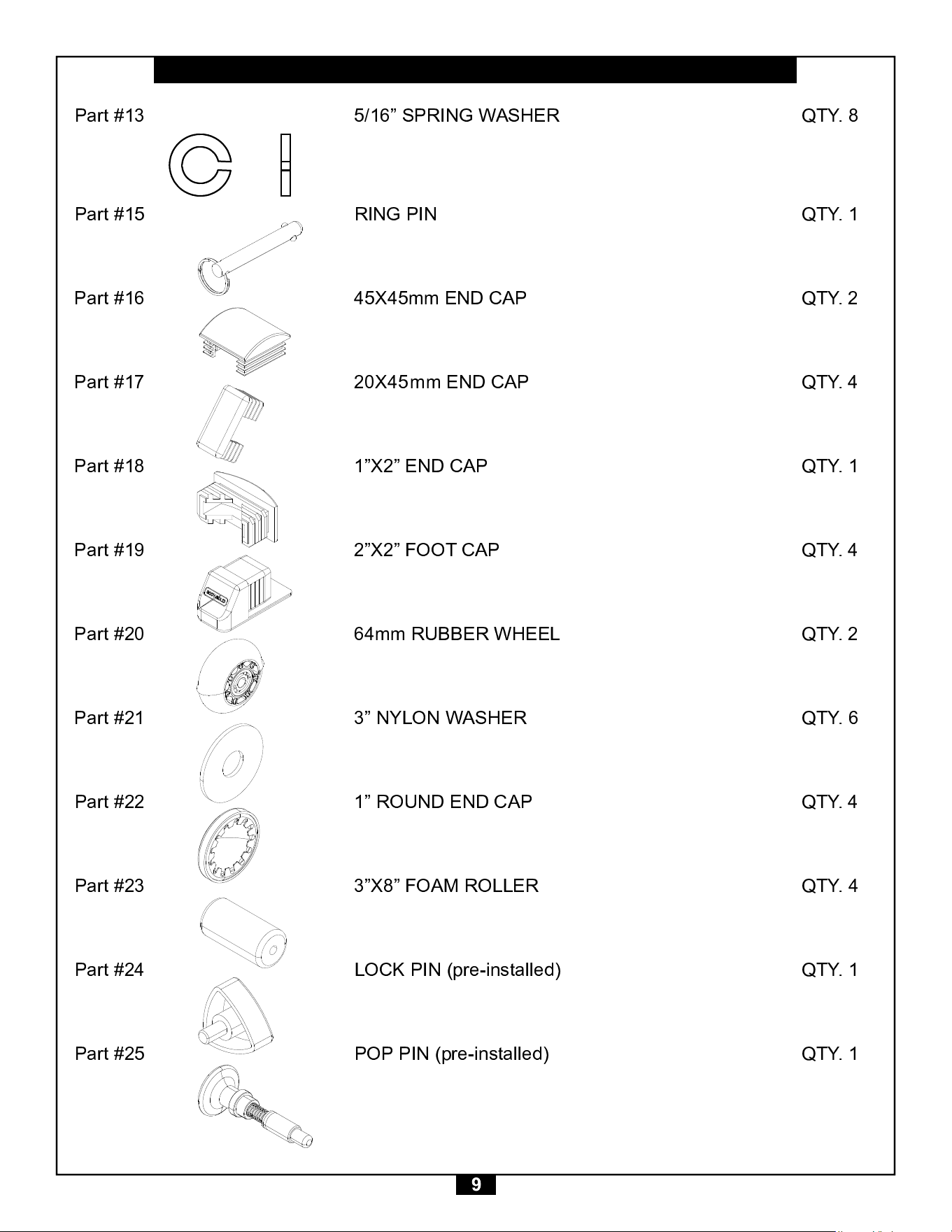 Part #13 5/16” SPRING WASHER QTY. 8

Part #15 RING PIN QTY. 1

Part #16 45X45mm END CAP QTY. 2

Part #17 20X45mm END CAP QTY. 4

Part #18 1”X2” END CAP QTY. 1

Part #19 2”X2” FOOT CAP QTY. 4

Part #20 64mm RUBBER WHEEL QTY. 2

Part #21 3” NYLON WASHER QTY. 6

Part #22 1” ROUND END CAP QTY. 4

Part #23 3”X8” FOAM ROLLER QTY. 4

Part #24 LOCK PIN (pre-installed) QTY. 1

Part #25 POP PIN (pre-installed) QTY. 1

9